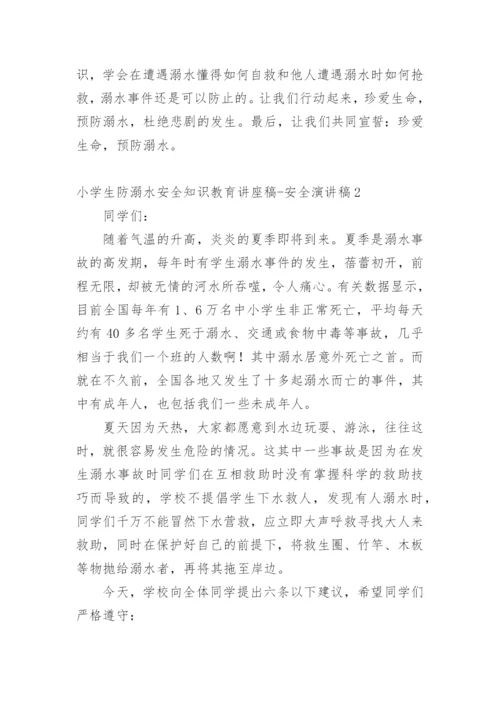 识，学会在遭遇溺水懂得如何自救和他人遭遇溺水时如何抢救，溺水事件还是可以防止的。让我们行动起来，珍爱生命，预防溺水，杜绝悲剧的发生。最后，让我们共同宣誓：珍爱生命，预防溺水。

小学生防溺水安全知识教育讲座稿-安全演讲稿2

同学们：

随着气温的升高，炎炎的夏季即将到来。夏季是溺水事故的高发期，每年时有学生溺水事件的发生，蓓蕾初开，前程无限，却被无情的河水所吞噬，令人痛心。有关数据显示，目前全国每年有1、6万名中小学生非正常死亡，平均每天约有40多名学生死于溺水、交通或食物中毒等事故，几乎相当于我们一个班的人数啊！其中溺水居意外死亡之首。而就在不久前，全国各地又发生了十多起溺水而亡的事件，其中有成年人，也包括我们一些未成年人。

夏天因为天热，大家都愿意到水边玩耍、游泳，往往这时，就很容易发生危险的情况。这其中一些事故是因为在发生溺水事故时同学们在互相救助时没有掌握科学的救助技巧而导致的，学校不提倡学生下水救人，发现有人溺水时，同学们千万不能冒然下水营救，应立即大声呼救寻找大人来救助，同时在保护好自己的前提下，将救生圈、竹竿、木板等物抛给溺水者，再将其拖至岸边。

今天，学校向全体同学提出六条以下建议，希望同学们严格遵守：